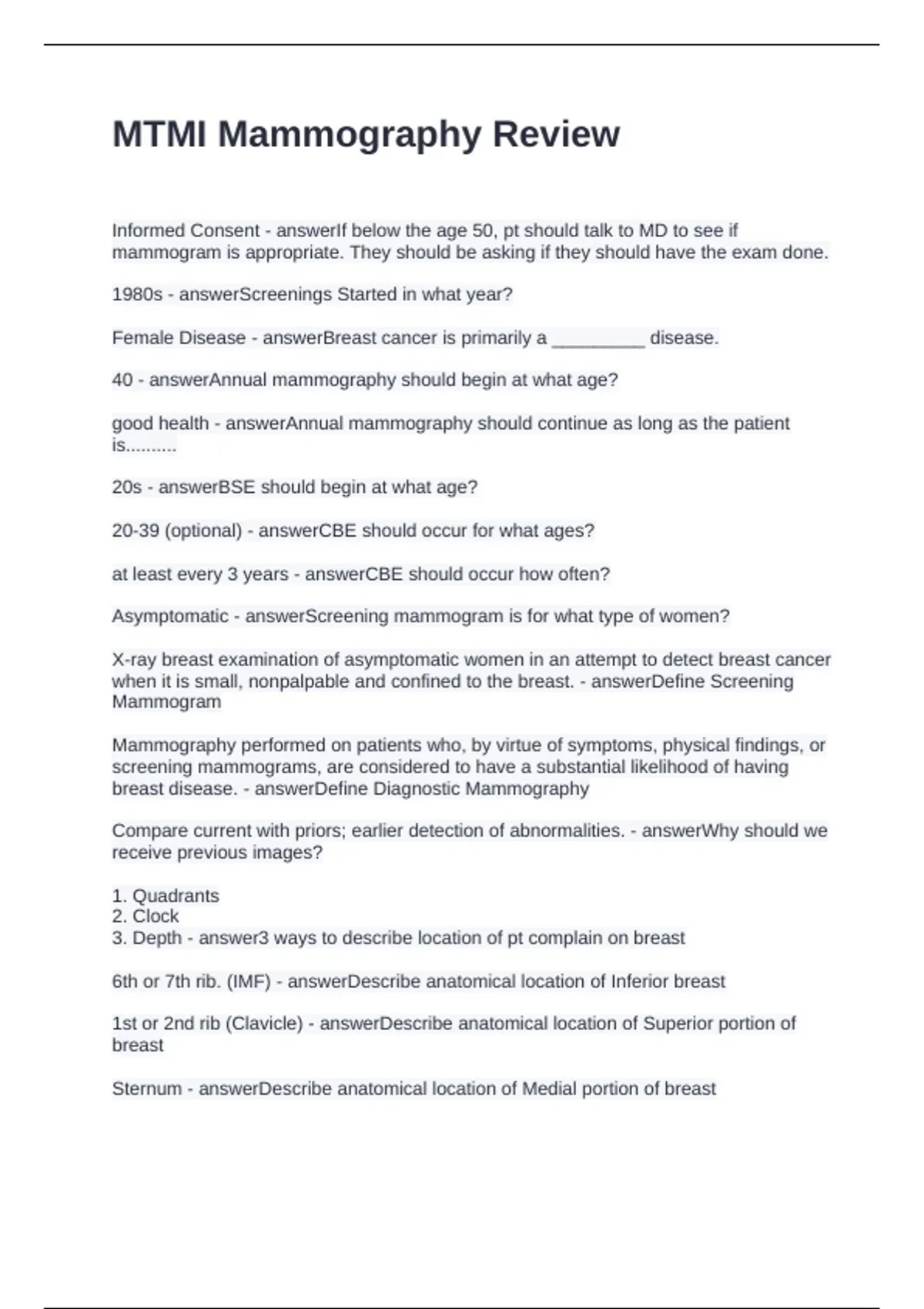 MTMI Mammography Review

Informed Consent - answerIf below the age 50, pt should talk to MD to see if mammogram is appropriate. They should be asking if they should have the exam done.

1980s - answerScreenings Started in what year?

Female Disease - answerBreast cancer is primarily a _________ disease.

40 - answerAnnual mammography should begin at what age?

good health - answerAnnual mammography should continue as long as the patient is..........

20s - answerBSE should begin at what age?

20-39 (optional) - answerCBE should occur for what ages?

at least every 3 years - answerCBE should occur how often?

Asymptomatic - answerScreening mammogram is for what type of women?

X-ray breast examination of asymptomatic women in an attempt to detect breast cancer when it is small, nonpalpable and confined to the breast. - answerDefine Screening Mammogram

Mammography performed on patients who, by virtue of symptoms, physical findings, or screening mammograms, are considered to have a substantial likelihood of having breast disease. - answerDefine Diagnostic Mammography

Compare current with priors; earlier detection of abnormalities. - answerWhy should we receive previous images?

1. Quadrants
2. Clock
3. Depth - answer3 ways to describe location of pt complain on breast

6th or 7th rib. (IMF) - answerDescribe anatomical location of Inferior breast

1st or 2nd rib (Clavicle) - answerDescribe anatomical location of Superior portion of breast

Sternum - answerDescribe anatomical location of Medial portion of breast